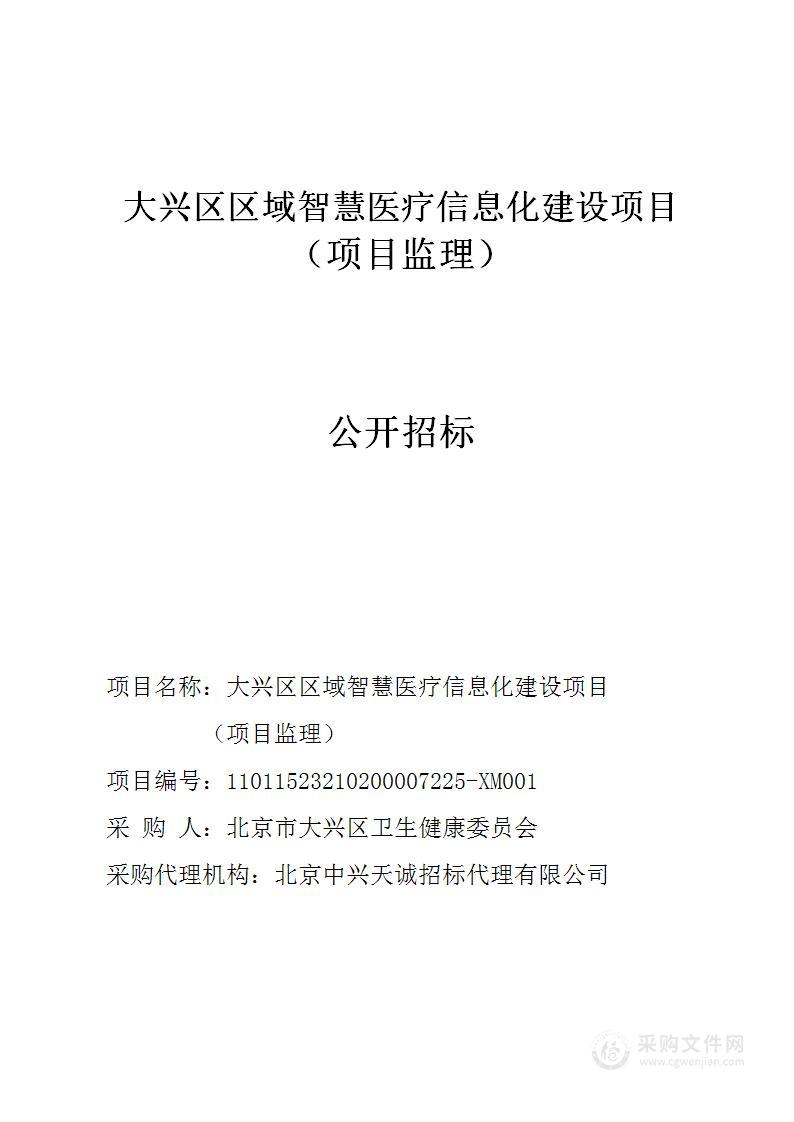 大兴区区域智慧医疗信息化建设项目
（项目监理）

公开招标

项目名称：大兴区区域智慧医疗信息化建设项目
（项目监理）

项目编号：11011523210200007225-XM001

采 购 人：北京市大兴区卫生健康委员会

采购代理机构：北京中兴天诚招标代理有限公司

采购文件网
www.cgwenjian.com